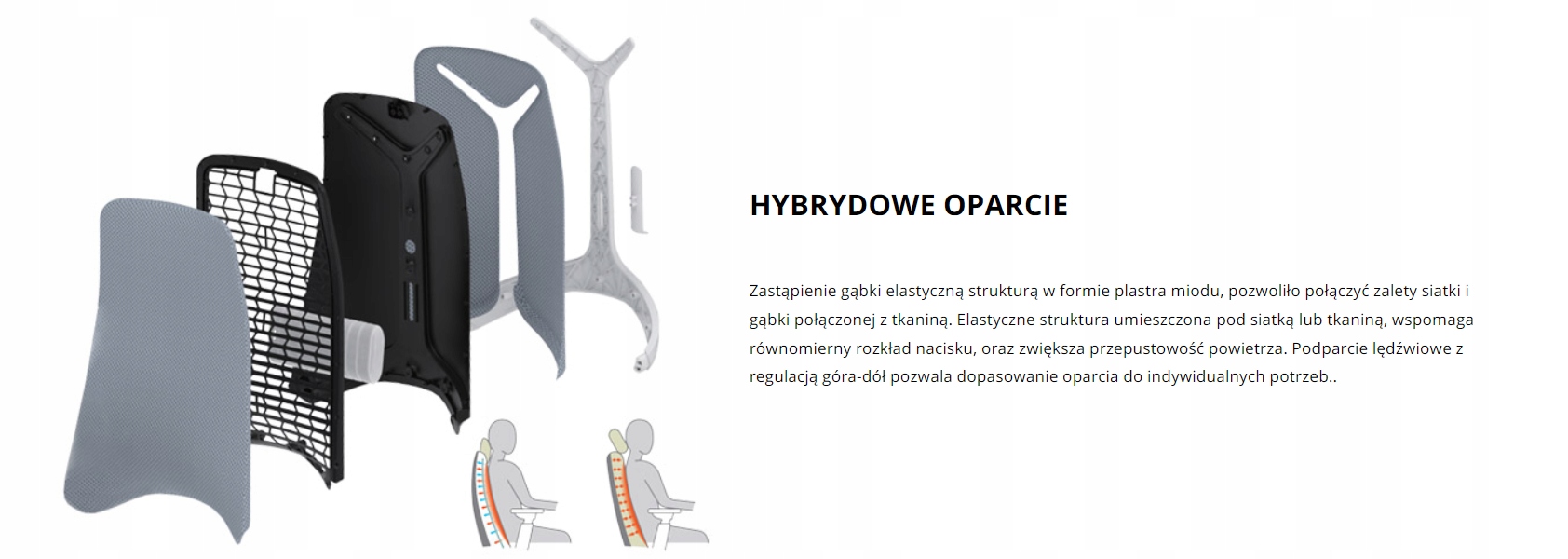 HYBRYDOWE OPARCIE

Zastąpienie gąbki elastyczną strukturą w formie plastra miodu, pozwoliło połączyć zalety siatki i gąbki połączonej z tkaniną. Elastyczne struktura umieszczona pod siatką lub tkaniną, wspomaga równomierny rozkład nacisku, oraz zwiększa przepustowość powietrza. Podparcie lędźwiowe z regulacją góra-dół pozwala dopasowanie oparcia do indywidualnych potrzeb..